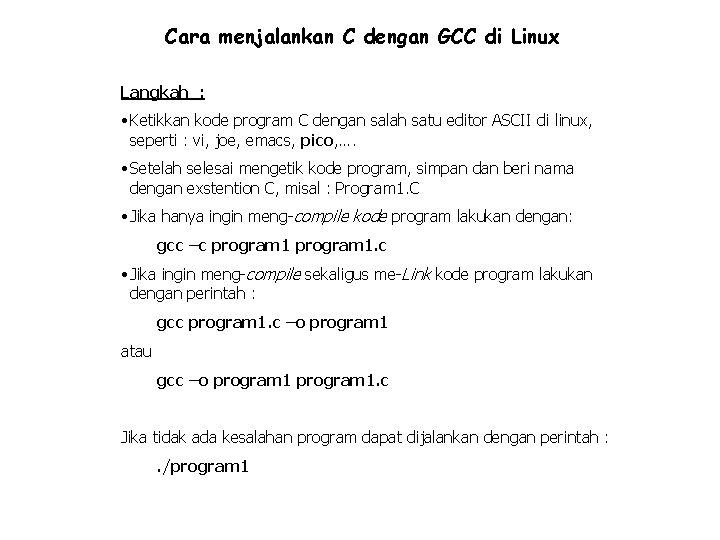 Cara menjalankan C dengan GCC di Linux

Langkah :

•Ketikkan kode program C dengan salah satu editor ASCII di linux, seperti : vi, joe, emacs, pico,….

•Setelah selesai mengetik kode program, simpan dan beri nama dengan exstention C, misal : Program1.C

•Jika hanya ingin meng-compile kode program lakukan dengan:

gcc –c program1 program1.c

•Jika ingin meng-compile sekaligus me-Link kode program lakukan dengan perintah :

gcc program1.c –o program1

atau

gcc –o program1 program1.c

Jika tidak ada kesalahan program dapat dijalankan dengan perintah :

./program1